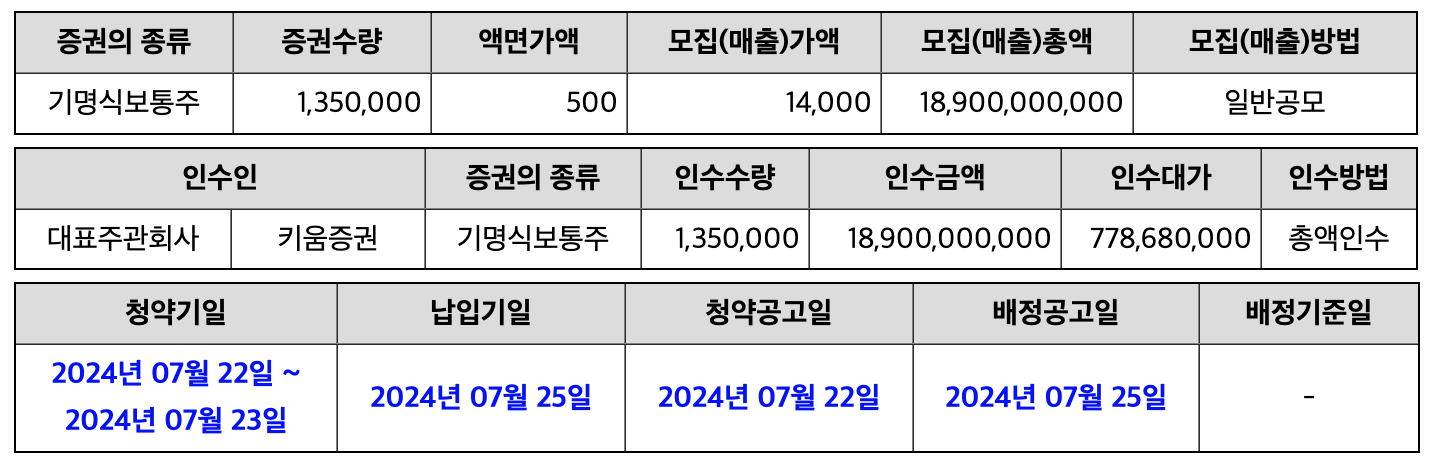 | 증권의 종류 | 증권수량 | 액면가액 | 모집(매출)가액 | 모집(매출)총액 | 모집(매출)방법 |
|---|---|---|---|---|---|
| 기명식보통주 | 1,350,000 | 500 | 14,000 | 18,900,000,000 | 일반공모 |

| 인수인 | | 증권의 종류 | 인수수량 | 인수금액 | 인수대가 | 인수방법 |
|---|---|---|---|---|---|---|
| 대표주관회사 | 키움증권 | 기명식보통주 | 1,350,000 | 18,900,000,000 | 778,680,000 | 총액인수 |

| 청약기일 | 납입기일 | 청약공고일 | 배정공고일 | 배정기준일 |
|---|---|---|---|---|
| 2024년 07월 22일 ~ 2024년 07월 23일 | 2024년 07월 25일 | 2024년 07월 22일 | 2024년 07월 25일 | - |